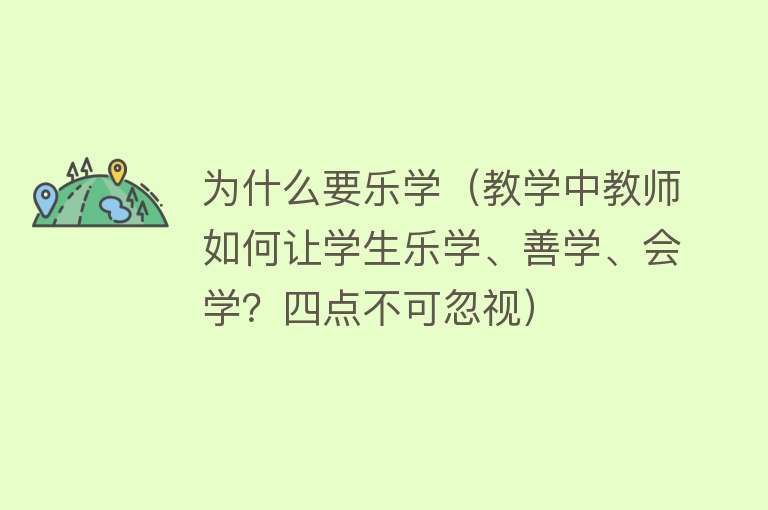 为什么要乐学（教学中教师如何让学生乐学、善学、会学？四点不可忽视）